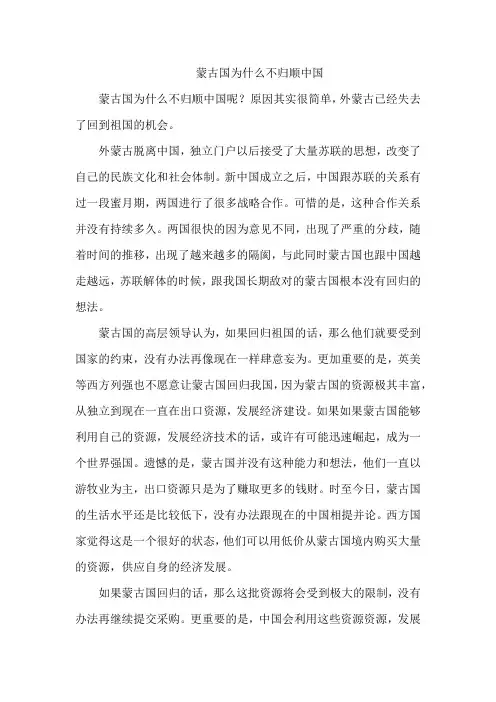 蒙古国为什么不归顺中国

蒙古国为什么不归顺中国呢？原因其实很简单，外蒙古已经失去了回到祖国的机会。

外蒙古脱离中国，独立门户以后接受了大量苏联的思想，改变了自己的民族文化和社会体制。新中国成立之后，中国跟苏联的关系有过一段蜜月期，两国进行了很多战略合作。可惜的是，这种合作关系并没有持续多久。两国很快的因为意见不同，出现了严重的分歧，随着时间的推移，出现了越来越多的隔阂，与此同时蒙古国也跟中国越走越远，苏联解体的时候，跟我国长期敌对的蒙古国根本没有回归的想法。

蒙古国的高层领导认为，如果回归祖国的话，那么他们就要受到国家的约束，没有办法再像现在一样肆意妄为。更加重要的是，英美等西方列强也不愿意让蒙古国回归我国，因为蒙古国的资源极其丰富，从独立到现在一直在出口资源，发展经济建设。如果如果蒙古国能够利用自己的资源，发展经济技术的话，或许有可能迅速崛起，成为一个世界强国。遗憾的是，蒙古国并没有这种能力和想法，他们一直以游牧业为主，出口资源只是为了赚取更多的钱财。时至今日，蒙古国的生活水平还是比较低下，没有办法跟现在的中国相提并论。西方国家觉得这是一个很好的状态，他们可以用低价从蒙古国境内购买大量的资源，供应自身的经济发展。

如果蒙古国回归的话，那么这批资源将会受到极大的限制，没有办法再继续提交采购。更重要的是，中国会利用这些资源资源，发展